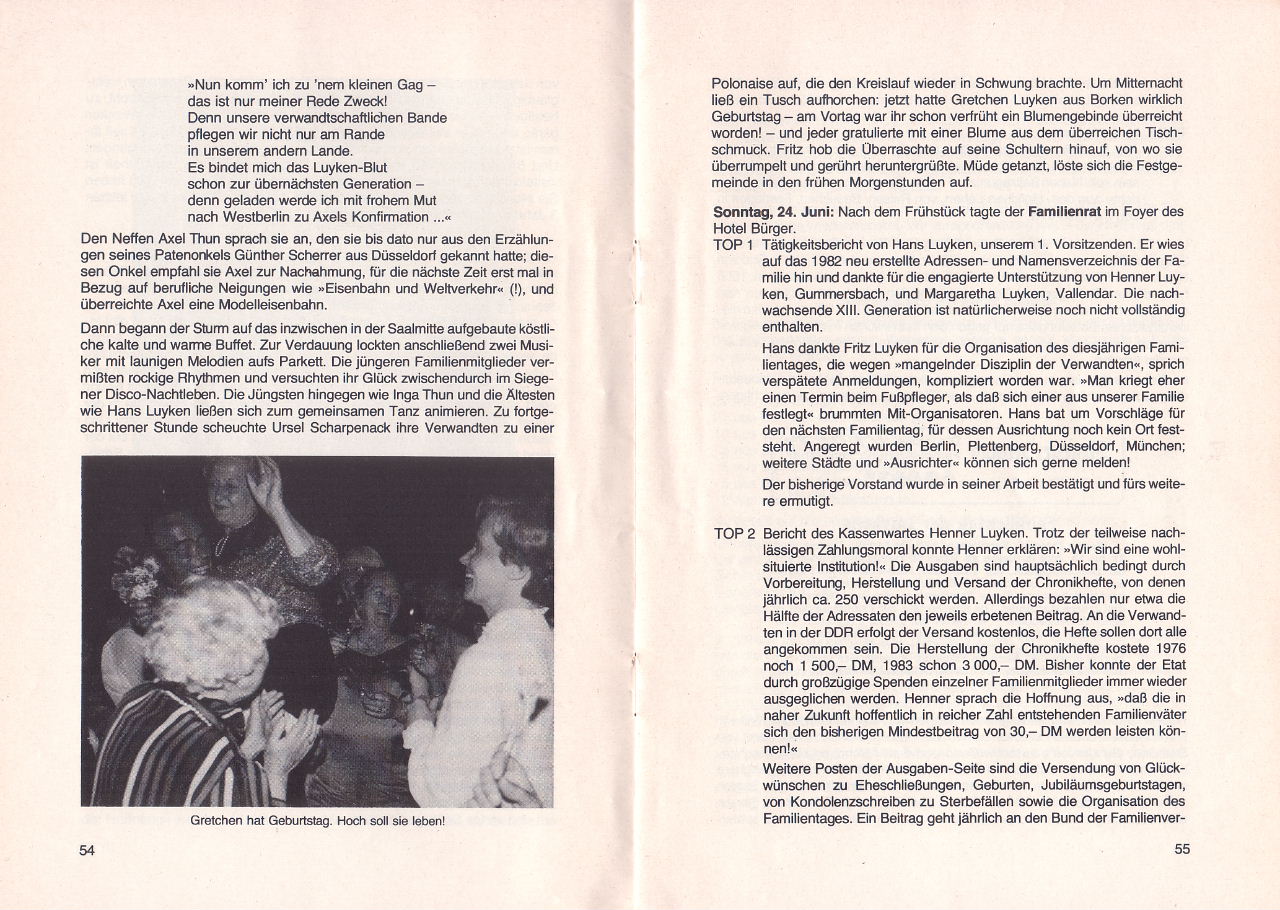 »Nun komm' ich zu 'nem kleinen Gag –
das ist nur meiner Rede Zweck!
Denn unsere verwandtschaftlichen Bande
pflegen wir nicht nur am Rande
in unserem andern Lande.
Es bindet mich das Luyken-Blut
schon zur übernächsten Generation –
denn geladen werde ich mit frohem Mut
nach Westberlin zu Axels Konfirmation ...«

Den Neffen Axel Thun sprach sie an, den sie bis dato nur aus den Erzählungen seines Patenonkels Günther Scherrer aus Düsseldorf gekannt hatte; diesen Onkel empfahl sie Axel zur Nachahmung, für die nächste Zeit erst mal in Bezug auf berufliche Neigungen wie »Eisenbahn und Weltverkehr« (!), und überreichte Axel eine Modelleisenbahn.

Dann begann der Sturm auf das inzwischen in der Saalmitte aufgebaute köstliche kalte und warme Buffet. Zur Verdauung lockten anschließend zwei Musiker mit launigen Melodien aufs Parkett. Die jüngeren Familienmitglieder vermißten rockige Rhythmen und versuchten ihr Glück zwischendurch im Siegener Disco-Nachtleben. Die Jüngsten hingegen wie Inga Thun und die Ältesten wie Hans Luyken ließen sich zum gemeinsamen Tanz animieren. Zu fortgeschrittener Stunde scheuchte Ursel Scharpenack ihre Verwandten zu einer

Gretchen hat Geburtstag. Hoch soll sie leben!

54

Polonaise auf, die den Kreislauf wieder in Schwung brachte. Um Mitternacht ließ ein Tusch aufhorchen: jetzt hatte Gretchen Luyken aus Borken wirklich Geburtstag – am Vortag war ihr schon verfrüht ein Blumengebinde überreicht worden! – und jeder gratulierte mit einer Blume aus dem überreichen Tischschmuck. Fritz hob die Überraschte auf seine Schultern hinauf, von wo sie überrumpelt und gerührt heruntergrüßte. Müde getanzt, löste sich die Festgemeinde in den frühen Morgenstunden auf.

Sonntag, 24. Juni: Nach dem Frühstück tagte der Familienrat im Foyer des Hotel Bürger.

TOP 1 Tätigkeitsbericht von Hans Luyken, unserem 1. Vorsitzenden. Er wies auf das 1982 neu erstellte Adressen- und Namensverzeichnis der Familie hin und dankte für die engagierte Unterstützung von Henner Luyken, Gummersbach, und Margaretha Luyken, Vallendar. Die nachwachsende XIII. Generation ist natürlicherweise noch nicht vollständig enthalten.

Hans dankte Fritz Luyken für die Organisation des diesjährigen Familientages, die wegen »mangelnder Disziplin der Verwandten«, sprich verspätete Anmeldungen, kompliziert worden war. »Man kriegt eher einen Termin beim Fußpfleger, als daß sich einer aus unserer Familie festlegt« brummten Mit-Organisatoren. Hans bat um Vorschläge für den nächsten Familientag, für dessen Ausrichtung noch kein Ort feststeht. Angeregt wurden Berlin, Plettenberg, Düsseldorf, München; weitere Städte und »Ausrichter« können sich gerne melden!

Der bisherige Vorstand wurde in seiner Arbeit bestätigt und fürs weitere ermutigt.

TOP 2 Bericht des Kassenwartes Henner Luyken. Trotz der teilweise nachlässigen Zahlungsmoral konnte Henner erklären: »Wir sind eine wohlsituierte Institution!« Die Ausgaben sind hauptsächlich bedingt durch Vorbereitung, Herstellung und Versand der Chronikhefte, von denen jährlich ca. 250 verschickt werden. Allerdings bezahlen nur etwa die Hälfte der Adressaten den jeweils erbetenen Beitrag. An die Verwandten in der DDR erfolgt der Versand kostenlos, die Hefte sollen dort alle angekommen sein. Die Herstellung der Chronikhefte kostete 1976 noch 1 500,– DM, 1983 schon 3 000,– DM. Bisher konnte der Etat durch großzügige Spenden einzelner Familienmitglieder immer wieder ausgeglichen werden. Henner sprach die Hoffnung aus, »daß die in naher Zukunft hoffentlich in reicher Zahl entstehenden Familienväter sich den bisherigen Mindestbeitrag von 30,– DM werden leisten können!«

Weitere Posten der Ausgaben-Seite sind die Versendung von Glückwünschen zu Eheschließungen, Geburten, Jubiläumsgeburtstagen, von Kondolenzschreiben zu Sterbefällen sowie die Organisation des Familientages. Ein Beitrag geht jährlich an den Bund der Familienver-

55